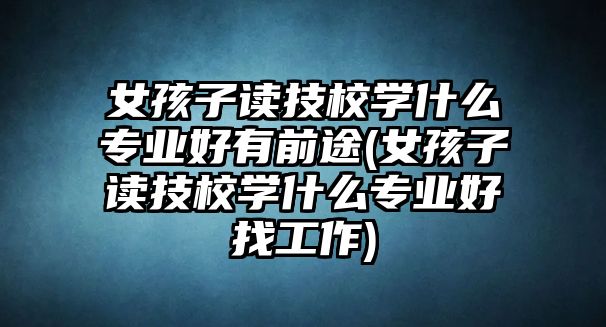 女孩子读技校学什么专业好有前途(女孩子读技校学什么专业好找工作)